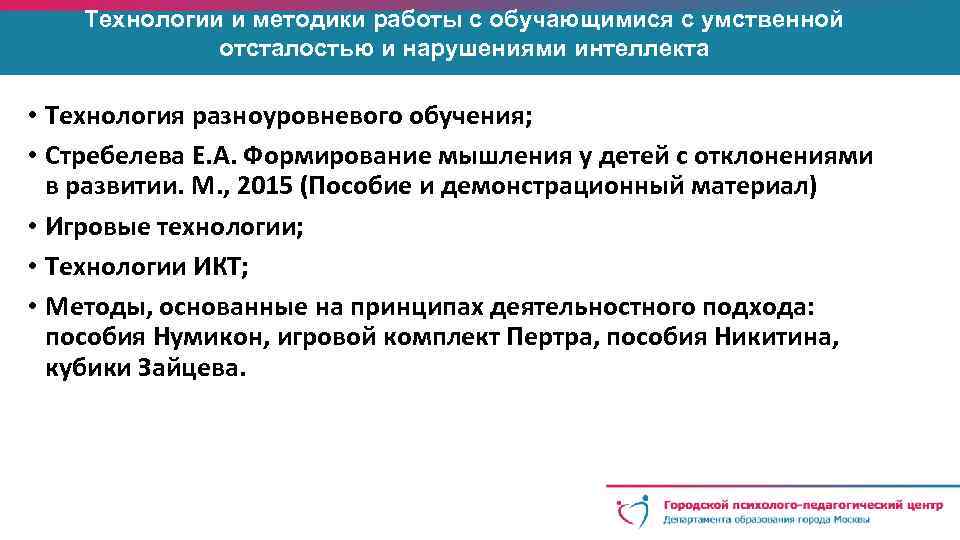 Технологии и методики работы с обучающимися с умственной отсталостью и нарушениями интеллекта

• Технология разноуровневого обучения;
• Стребелева Е.А. Формирование мышления у детей с отклонениями в развитии. М., 2015 (Пособие и демонстрационный материал)
• Игровые технологии;
• Технологии ИКТ;
• Методы, основанные на принципах деятельностного подхода: пособия Нумикон, игровой комплект Пертра, пособия Никитина, кубики Зайцева.

Городской психолого-педагогический центр
Департамента образования города Москвы